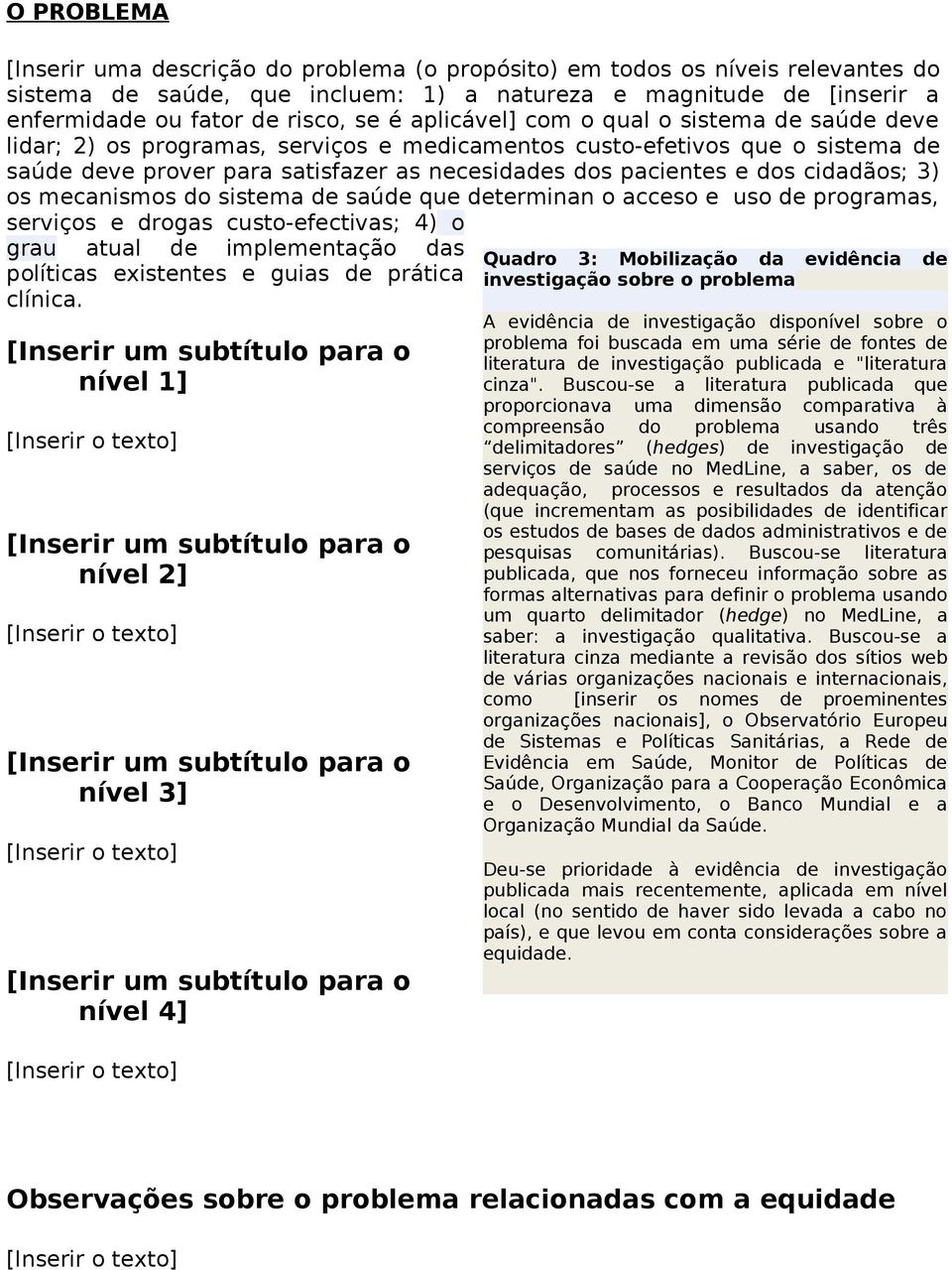 O PROBLEMA

[Inserir uma descrição do problema (o propósito) em todos os níveis relevantes do sistema de saúde, que incluem: 1) a natureza e magnitude de [inserir a enfermidade ou fator de risco, se é aplicável] com o qual o sistema de saúde deve lidar; 2) os programas, serviços e medicamentos custo-efetivos que o sistema de saúde deve prover para satisfazer as necesidades dos pacientes e dos cidadãos; 3) os mecanismos do sistema de saúde que determinan o acceso e uso de programas, serviços e drogas custo-efectivas; 4) o grau atual de implementação das políticas existentes e guias de prática clínica.

[Inserir um subtítulo para o nível 1]

[Inserir o texto]

[Inserir um subtítulo para o nível 2]

[Inserir o texto]

[Inserir um subtítulo para o nível 3]

[Inserir o texto]

[Inserir um subtítulo para o nível 4]

[Inserir o texto]

Quadro 3: Mobilização da evidência de investigação sobre o problema

A evidência de investigação disponível sobre o problema foi buscada em uma série de fontes de literatura de investigação publicada e "literatura cinza". Buscou-se a literatura publicada que proporcionava uma dimensão comparativa à compreensão do problema usando três “delimitadores” (hedges) de investigação de serviços de saúde no MedLine, a saber, os de adequação, processos e resultados da atenção (que incrementam as posibilidades de identificar os estudos de bases de dados administrativos e de pesquisas comunitárias). Buscou-se literatura publicada, que nos forneceu informação sobre as formas alternativas para definir o problema usando um quarto delimitador (hedge) no MedLine, a saber: a investigação qualitativa. Buscou-se a literatura cinza mediante a revisão dos sítios web de várias organizações nacionais e internacionais, como [inserir os nomes de proeminentes organizações nacionais], o Observatório Europeu de Sistemas e Políticas Sanitárias, a Rede de Evidência em Saúde, Monitor de Políticas de Saúde, Organização para a Cooperação Econômica e o Desenvolvimento, o Banco Mundial e a Organização Mundial da Saúde.

Deu-se prioridade à evidência de investigação publicada mais recentemente, aplicada em nível local (no sentido de haver sido levada a cabo no país), e que levou em conta considerações sobre a equidade.

Observações sobre o problema relacionadas com a equidade

[Inserir o texto]